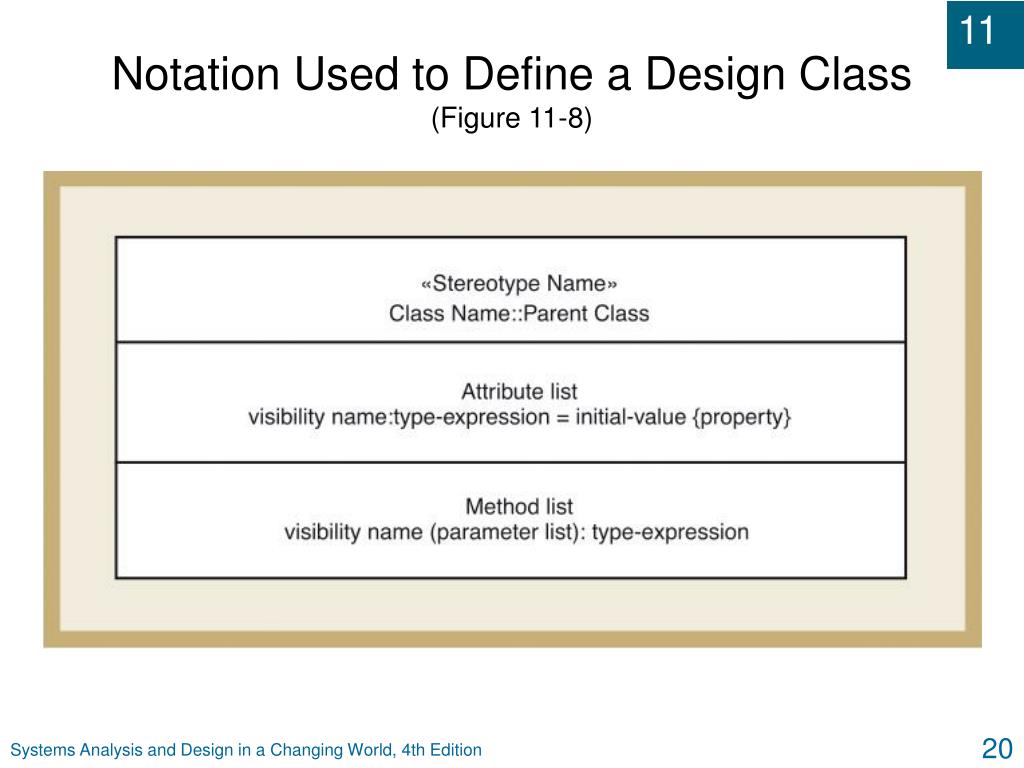 11

Notation Used to Define a Design Class
(Figure 11-8)

«Stereotype Name»
Class Name::Parent Class

Attribute list
visibility name:type-expression = initial-value {property}

Method list
visibility name (parameter list): type-expression

Systems Analysis and Design in a Changing World, 4th Edition

20